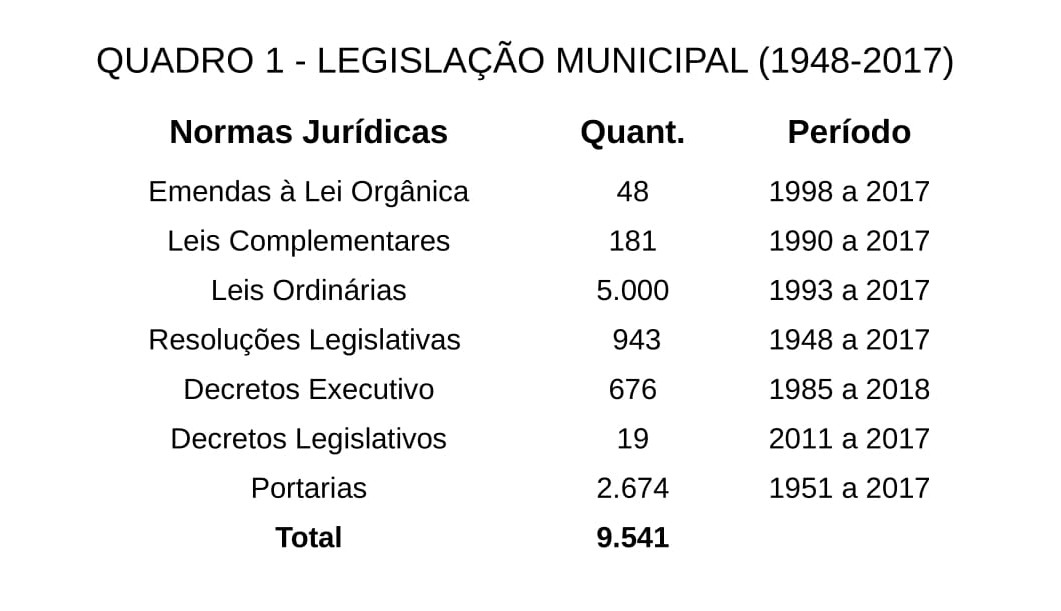 QUADRO 1 - LEGISLAÇÃO MUNICIPAL (1948-2017)

| Normas Jurídicas | Quant. | Período |
|---|---|---|
| Emendas à Lei Orgânica | 48 | 1998 a 2017 |
| Leis Complementares | 181 | 1990 a 2017 |
| Leis Ordinárias | 5.000 | 1993 a 2017 |
| Resoluções Legislativas | 943 | 1948 a 2017 |
| Decretos Executivo | 676 | 1985 a 2018 |
| Decretos Legislativos | 19 | 2011 a 2017 |
| Portarias | 2.674 | 1951 a 2017 |
| **Total** | **9.541** | |